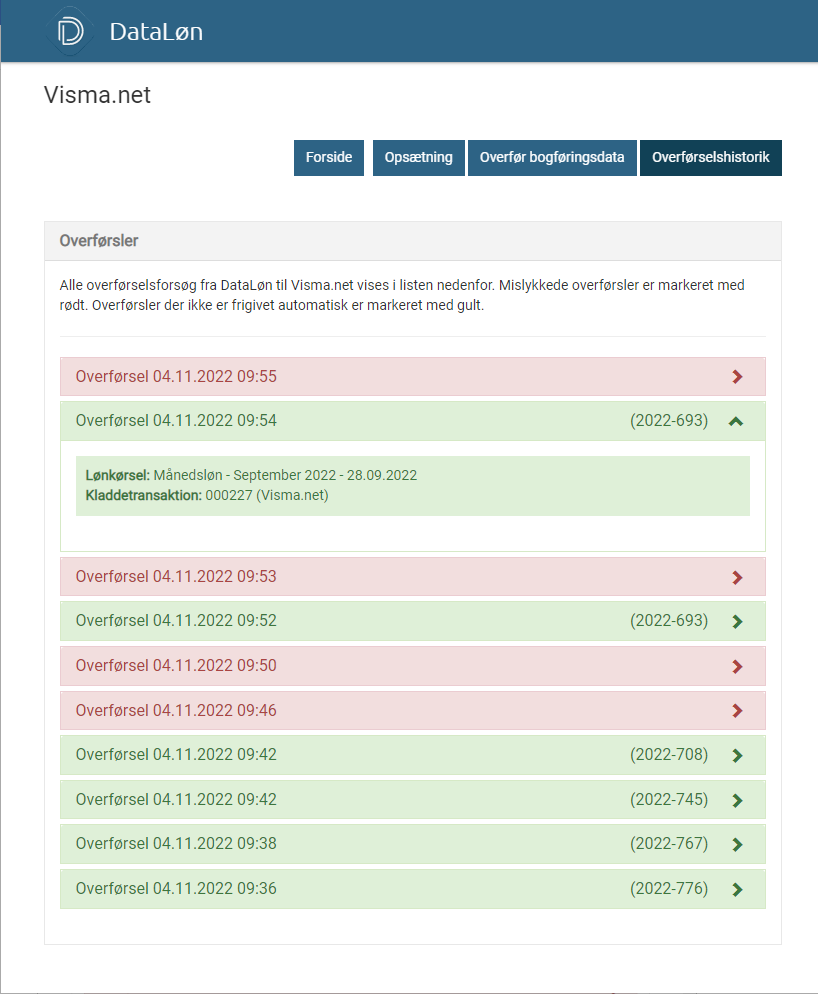 DataLøn

Visma.net

Forside
Opsætning
Overfør bogføringsdata
Overførselshistorik

Overførsler

Alle overførselsforsøg fra DataLøn til Visma.net vises i listen nedenfor. Mislykkede overførsler er markeret med rødt. Overførsler der ikke er frigivet automatisk er markeret med gult.

Overførsel 04.11.2022 09:55

Overførsel 04.11.2022 09:54 (2022-693)

Lønkørsel: Månedsløn - September 2022 - 28.09.2022
Kladdetransaktion: 000227 (Visma.net)

Overførsel 04.11.2022 09:53

Overførsel 04.11.2022 09:52 (2022-693)

Overførsel 04.11.2022 09:50

Overførsel 04.11.2022 09:46

Overførsel 04.11.2022 09:42 (2022-708)

Overførsel 04.11.2022 09:42 (2022-745)

Overførsel 04.11.2022 09:38 (2022-767)

Overførsel 04.11.2022 09:36 (2022-776)